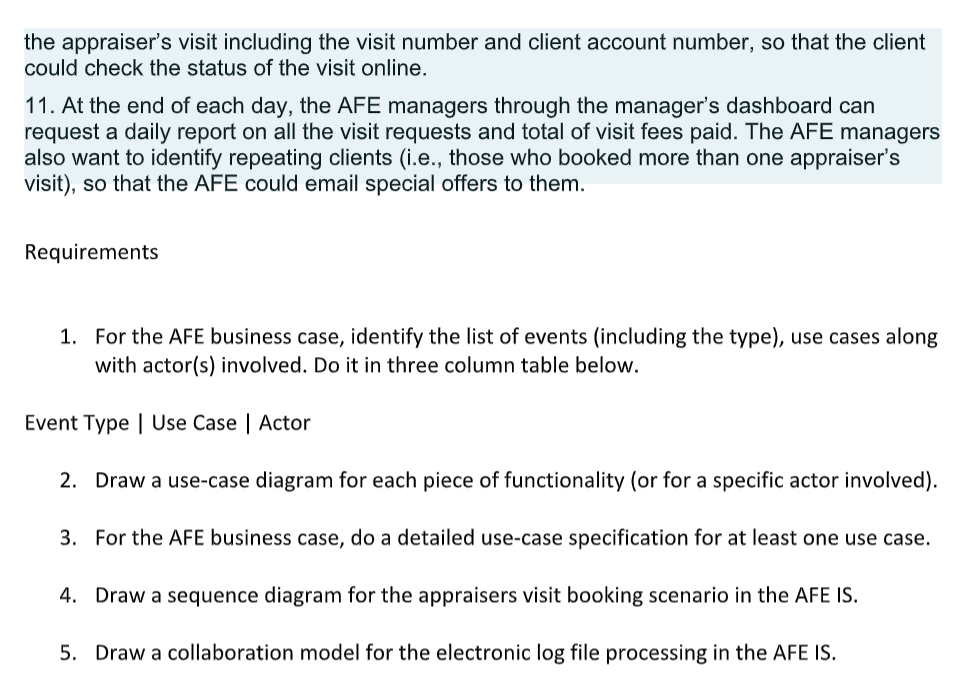 the appraiser's visit including the visit number and client account number, so that the client could check the status of the visit online.

11. At the end of each day, the AFE managers through the manager's dashboard can request a daily report on all the visit requests and total of visit fees paid. The AFE managers also want to identify repeating clients (i.e., those who booked more than one appraiser's visit), so that the AFE could email special offers to them.

Requirements

1. For the AFE business case, identify the list of events (including the type), use cases along with actor(s) involved. Do it in three column table below.

Event Type | Use Case | Actor

2. Draw a use-case diagram for each piece of functionality (or for a specific actor involved).

3. For the AFE business case, do a detailed use-case specification for at least one use case.

4. Draw a sequence diagram for the appraisers visit booking scenario in the AFE IS.

5. Draw a collaboration model for the electronic log file processing in the AFE IS.